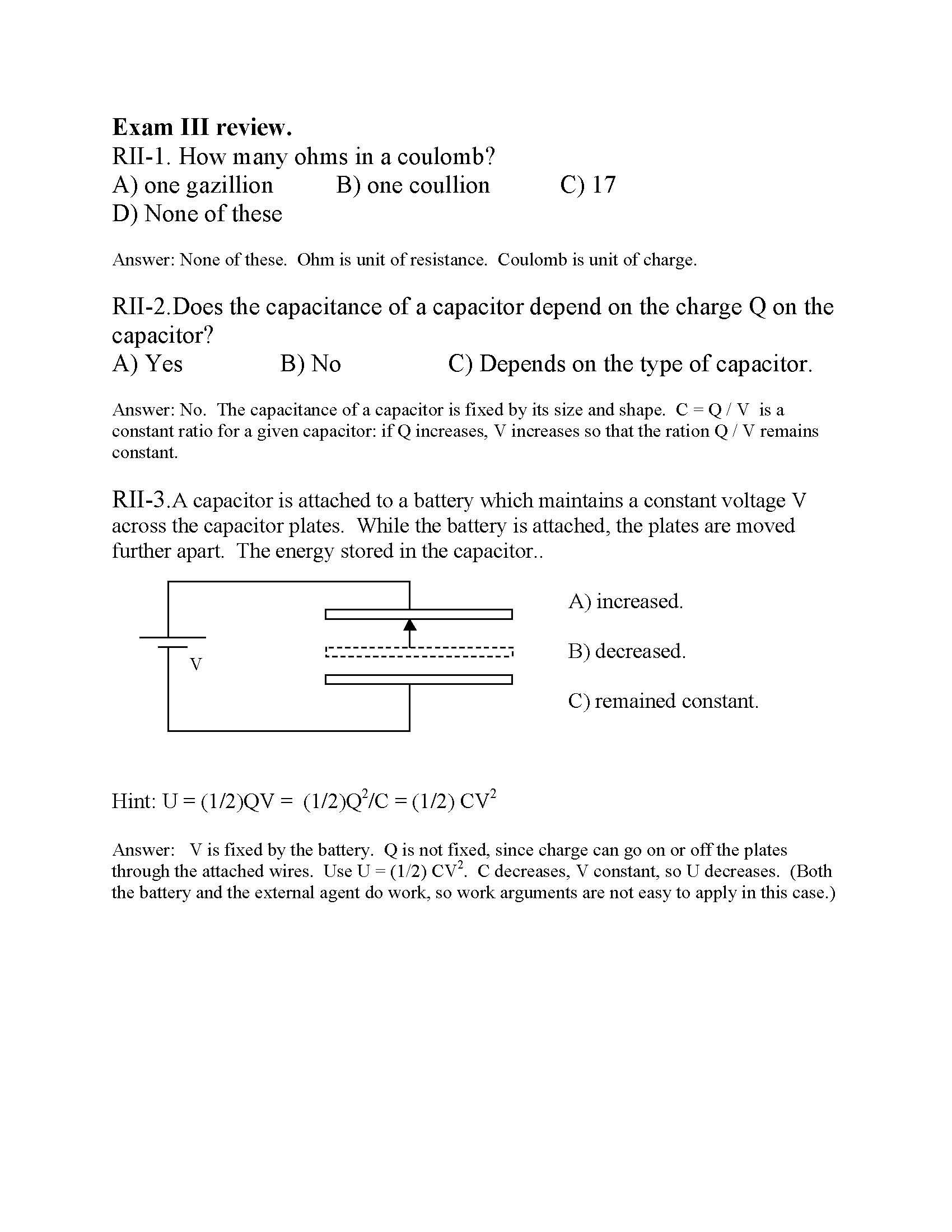 Exam III review.

RII-1. How many ohms in a coulomb?
A) one gazillion B) one coullion C) 17
D) None of these

Answer: None of these. Ohm is unit of resistance. Coulomb is unit of charge.

RII-2.Does the capacitance of a capacitor depend on the charge Q on the capacitor?
A) Yes B) No C) Depends on the type of capacitor.

Answer: No. The capacitance of a capacitor is fixed by its size and shape. C = Q / V is a constant ratio for a given capacitor: if Q increases, V increases so that the ration Q / V remains constant.

RII-3.A capacitor is attached to a battery which maintains a constant voltage V across the capacitor plates. While the battery is attached, the plates are moved further apart. The energy stored in the capacitor..

V

A) increased.

B) decreased.

C) remained constant.

Hint: $U = (1/2)QV = (1/2)Q^2/C = (1/2) CV^2$

Answer: V is fixed by the battery. Q is not fixed, since charge can go on or off the plates through the attached wires. Use $U = (1/2) CV^2$. C decreases, V constant, so U decreases. (Both the battery and the external agent do work, so work arguments are not easy to apply in this case.)